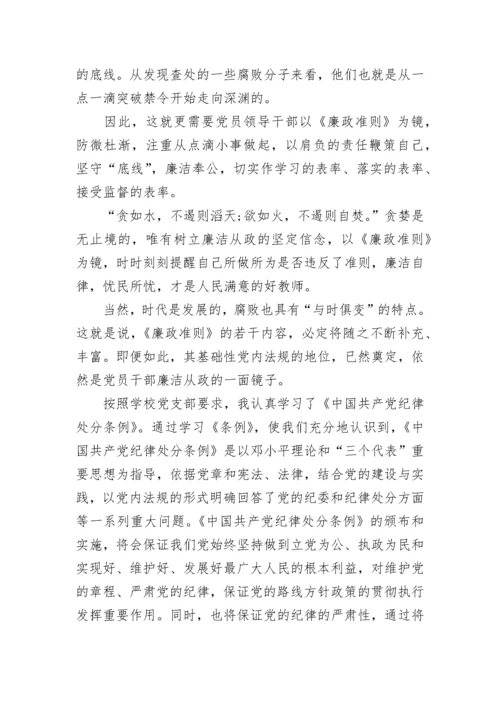 的底线。从发现查处的一些腐败分子来看，他们也就是从一点一滴突破禁令开始走向深渊的。

因此，这就更需要党员领导干部以《廉政准则》为镜，防微杜渐，注重从点滴小事做起，以肩负的责任鞭策自己，坚守“底线”，廉洁奉公，切实作学习的表率、落实的表率、接受监督的表率。

“贪如水，不遏则滔天;欲如火，不遏则自焚。”贪婪是无止境的，唯有树立廉洁从政的坚定信念，以《廉政准则》为镜，时时刻刻提醒自己所做所为是否违反了准则，廉洁自律，忧民所忧，才是人民满意的好教师。

当然，时代是发展的，腐败也具有“与时俱变”的特点。这就是说，《廉政准则》的若干内容，必定将随之不断补充、丰富。即便如此，其基础性党内法规的地位，已然奠定，依然是党员干部廉洁从政的一面镜子。

按照学校党支部要求，我认真学习了《中国共产党纪律处分条例》。通过学习《条例》，使我们充分地认识到，《中国共产党纪律处分条例》是以邓小平理论和“三个代表”重要思想为指导，依据党章和宪法、法律，结合党的建设与实践，以党内法规的形式明确回答了党的纪委和纪律处分方面等一系列重大问题。《中国共产党纪律处分条例》的颁布和实施，将会保证我们党始终坚持做到立党为公、执政为民和实现好、维护好、发展好最广大人民的根本利益，对维护党的章程、严肃党的纪律，保证党的路线方针政策的贯彻执行发挥重要作用。同时，也将保证党的纪律的严肃性，通过将